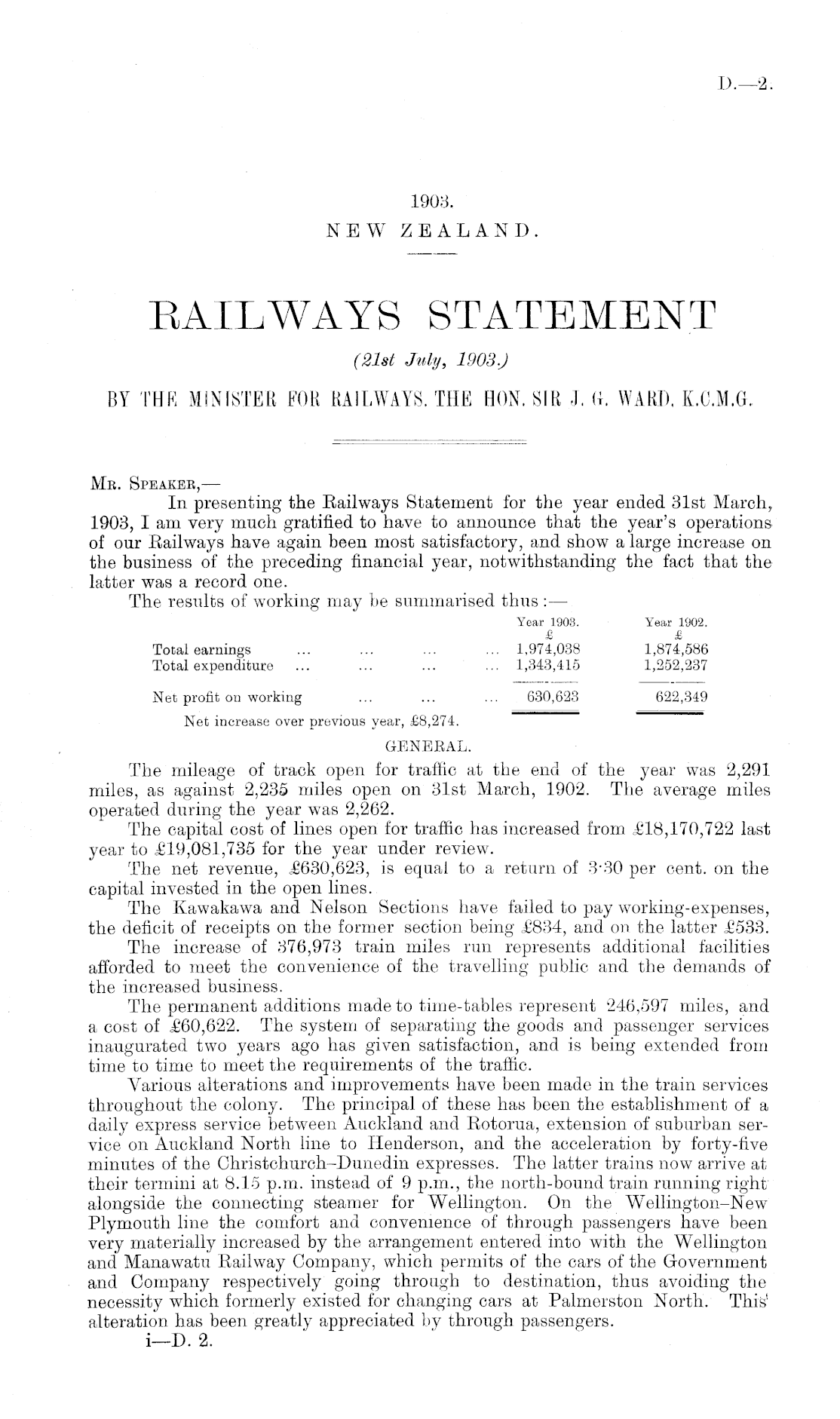 D.—2.

1903.
NEW ZEALAND.

RAILWAYS STATEMENT
(21st July, 1903.)
BY THE MINISTER FOR RAILWAYS, THE HON. SIR J. G. WARD, K.C.M.G.

Mr. Speaker,—
In presenting the Railways Statement for the year ended 31st March, 1903, I am very much gratified to have to announce that the year's operations of our Railways have again been most satisfactory, and show a large increase on the business of the preceding financial year, notwithstanding the fact that the latter was a record one.

The results of working may be summarised thus:—

| | Year 1903. £ | Year 1902. £ |
|---|---|---|
| Total earnings ... ... ... ... | 1,974,038 | 1,874,586 |
| Total expenditure ... ... ... ... | 1,343,415 | 1,252,237 |
| Net profit on working ... ... ... | 630,623 | 622,349 |

Net increase over previous year, £8,274.

GENERAL.

The mileage of track open for traffic at the end of the year was 2,291 miles, as against 2,235 miles open on 31st March, 1902. The average miles operated during the year was 2,262.

The capital cost of lines open for traffic has increased from £18,170,722 last year to £19,081,735 for the year under review.

The net revenue, £630,623, is equal to a return of 3·30 per cent. on the capital invested in the open lines.

The Kawakawa and Nelson Sections have failed to pay working-expenses, the deficit of receipts on the former section being £834, and on the latter £533.

The increase of 376,973 train miles run represents additional facilities afforded to meet the convenience of the travelling public and the demands of the increased business.

The permanent additions made to time-tables represent 246,597 miles, and a cost of £60,622. The system of separating the goods and passenger services inaugurated two years ago has given satisfaction, and is being extended from time to time to meet the requirements of the traffic.

Various alterations and improvements have been made in the train services throughout the colony. The principal of these has been the establishment of a daily express service between Auckland and Rotorua, extension of suburban service on Auckland North line to Henderson, and the acceleration by forty-five minutes of the Christchurch–Dunedin expresses. The latter trains now arrive at their termini at 8.15 p.m. instead of 9 p.m., the north-bound train running right alongside the connecting steamer for Wellington. On the Wellington–New Plymouth line the comfort and convenience of through passengers have been very materially increased by the arrangement entered into with the Wellington and Manawatu Railway Company, which permits of the cars of the Government and Company respectively going through to destination, thus avoiding the necessity which formerly existed for changing cars at Palmerston North. This alteration has been greatly appreciated by through passengers.

i—D. 2.